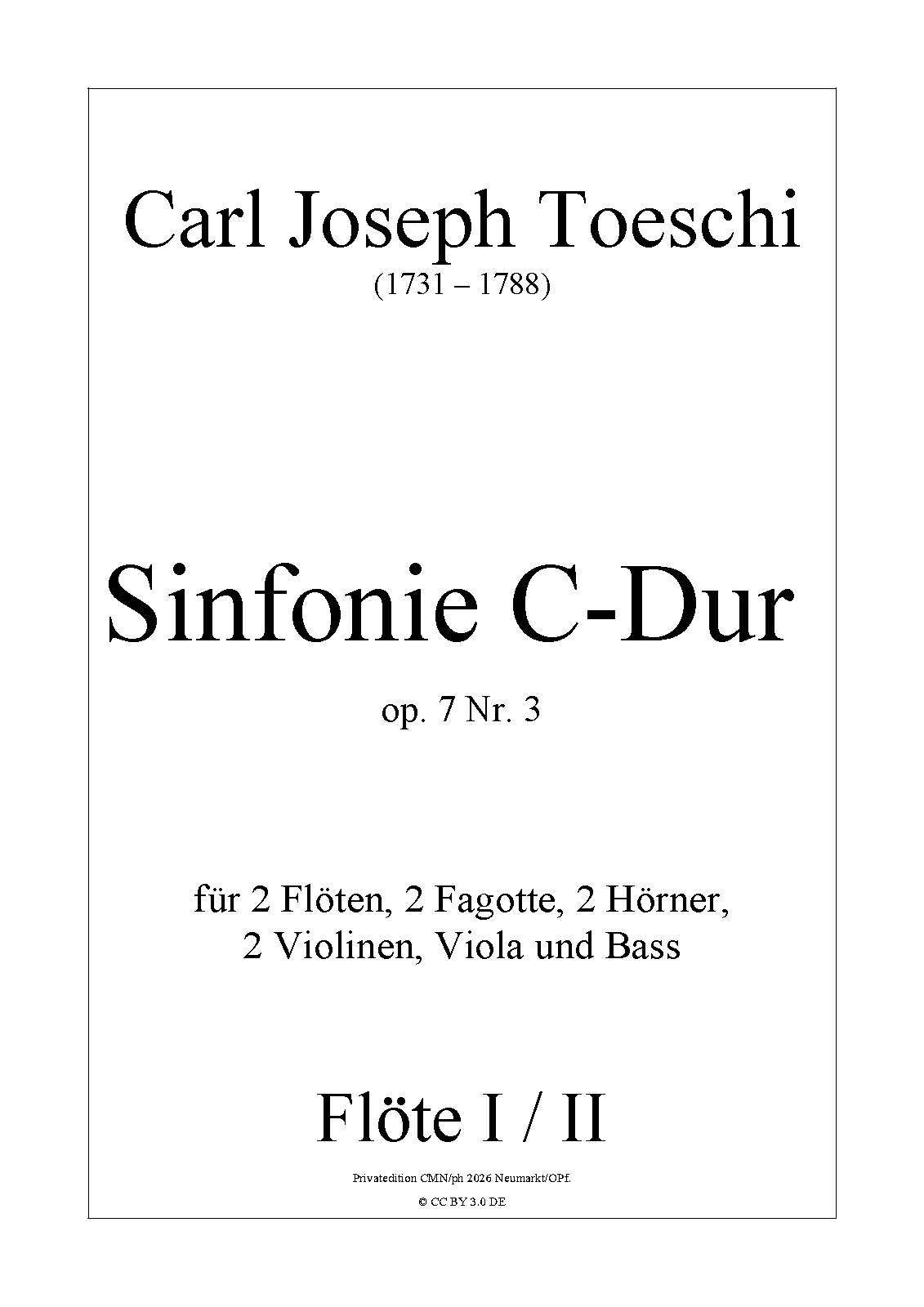 Carl Joseph Toeschi
(1731 – 1788)

Sinfonie C-Dur

op. 7 Nr. 3

für 2 Flöten, 2 Fagotte, 2 Hörner,
2 Violinen, Viola und Bass

Flöte I / II

Privatedition CMN/ph 2026 Neumarkt/OPf.

© CC BY 3.0 DE